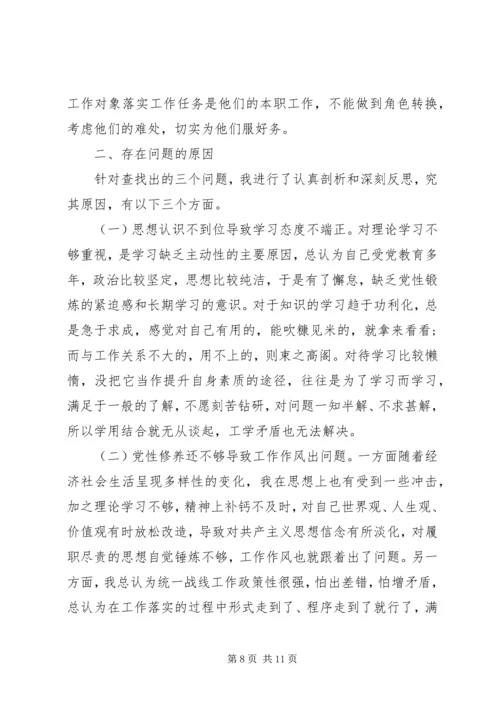 工作对象落实工作任务是他们的本职工作，不能做到角色转换，考虑他们的难处，切实为他们服好务。

二、存在问题的原因

针对查找出的三个问题，我进行了认真剖析和深刻反思，究其原因，有以下三个方面。

（一）思想认识不到位导致学习态度不端正。对理论学习不够重视，是学习缺乏主动性的主要原因，总认为自己受党教育多年，政治比较坚定，思想比较纯洁，于是有了懈怠，缺乏党性锻炼的紧迫感和长期学习的意识。对于知识的学习趋于功利化，总是急于求成，感觉对自己有用的，能吹糠见米的，就拿来看看；而与工作关系不大的，用不上的，则束之高阁。对待学习比较懒惰，没把它当作提升自身素质的途径，往往是为了学习而学习，满足于一般的了解，不愿刻苦钻研，对问题一知半解、不求甚解，所以学用结合就无从谈起，工学矛盾也无法解决。

（二）党性修养还不够导致工作作风出问题。一方面随着经济社会生活呈现多样性的变化，我在思想上也有受到一些冲击，加之理论学习不够，精神上补钙不及时，对自己世界观、人生观、价值观有时放松改造，导致对共产主义思想信念有所淡化，对履职尽责的思想自觉锤炼不够，工作作风也就跟着出了问题。另一方面，我总认为统一战线工作政策性很强，怕出差错，怕增矛盾，总认为在工作落实的过程中形式走到了、程序走到了就行了，满

第 8 页 共 11 页